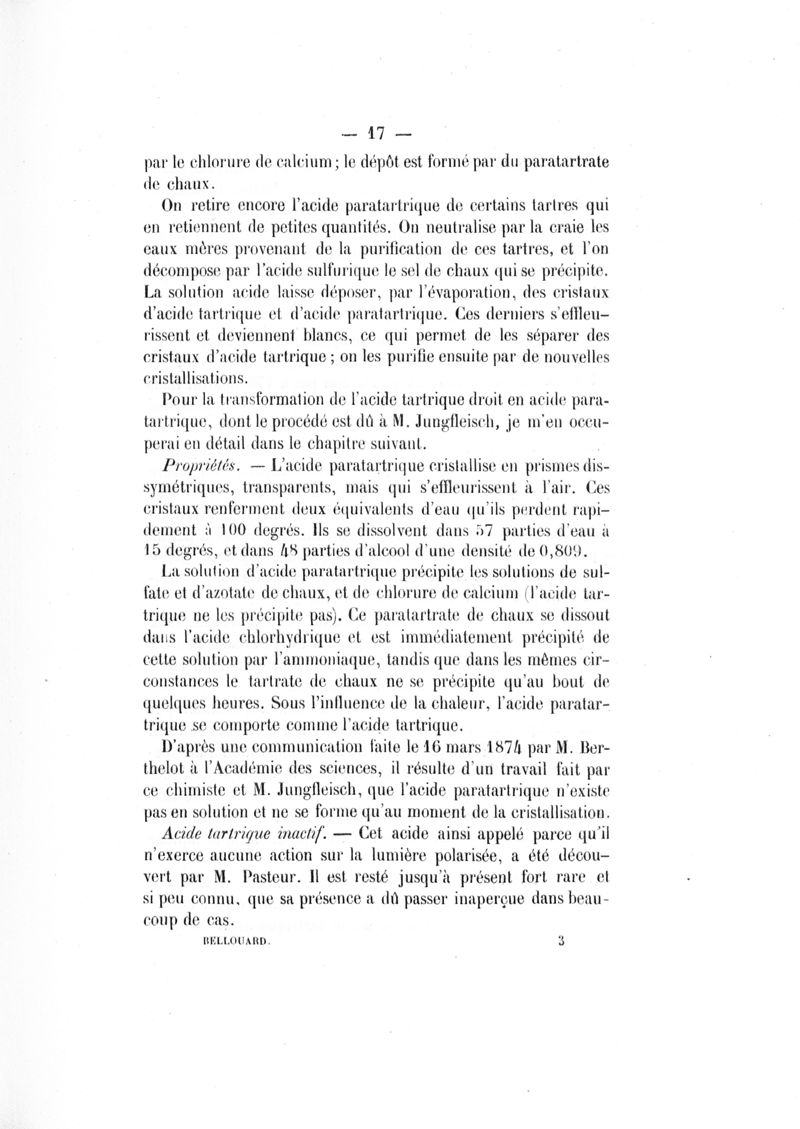 — 17 —

par le chlorure de calcium ; le dépôt est formé par du paratartrate de chaux.

On retire encore l'acide paratartrique de certains tartres qui en retiennent de petites quantités. On neutralise par la craie les eaux mères provenant de la purification de ces tartres, et l'on décompose par l'acide sulfurique le sel de chaux qui se précipite. La solution acide laisse déposer, par l'évaporation, des cristaux d'acide tartrique et d'acide paratartrique. Ces derniers s'effleurissent et deviennent blancs, ce qui permet de les séparer des cristaux d'acide tartrique ; on les purifie ensuite par de nouvelles cristallisations.

Pour la transformation de l'acide tartrique droit en acide paratartrique, dont le procédé est dû à M. Jungfleisch, je m'en occuperai en détail dans le chapitre suivant.

Propriétés. — L'acide paratartrique cristallise en prismes dissymétriques, transparents, mais qui s'effleurissent à l'air. Ces cristaux renferment deux équivalents d'eau qu'ils perdent rapidement à 100 degrés. Ils se dissolvent dans 57 parties d'eau à 15 degrés, et dans 48 parties d'alcool d'une densité de 0,809.

La solution d'acide paratartrique précipite les solutions de sulfate et d'azotate de chaux, et de chlorure de calcium (l'acide tartrique ne les précipite pas). Ce paratartrate de chaux se dissout dans l'acide chlorhydrique et est immédiatement précipité de cette solution par l'ammoniaque, tandis que dans les mêmes circonstances le tartrate de chaux ne se précipite qu'au bout de quelques heures. Sous l'influence de la chaleur, l'acide paratartrique se comporte comme l'acide tartrique.

D'après une communication faite le 16 mars 1874 par M. Berthelot à l'Académie des sciences, il résulte d'un travail fait par ce chimiste et M. Jungfleisch, que l'acide paratartrique n'existe pas en solution et ne se forme qu'au moment de la cristallisation.

Acide tartrique inactif. — Cet acide ainsi appelé parce qu'il n'exerce aucune action sur la lumière polarisée, a été découvert par M. Pasteur. Il est resté jusqu'à présent fort rare et si peu connu, que sa présence a dû passer inaperçue dans beaucoup de cas.

BELLOUARD. 3